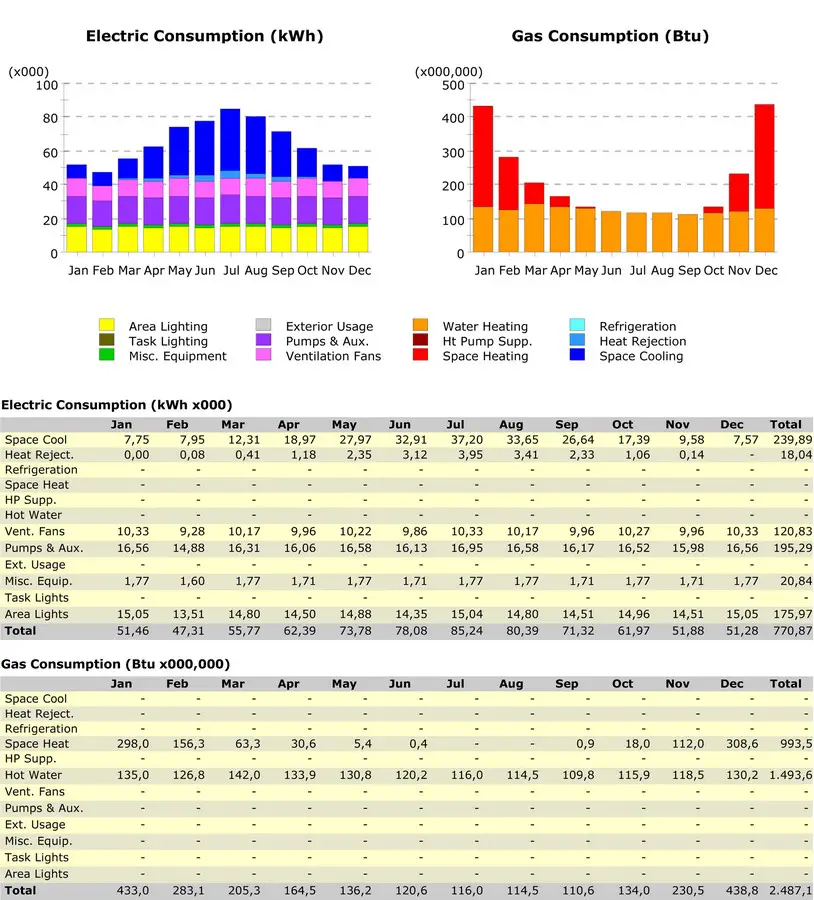 Electric Consumption (kWh)

(x000)
100
80
60
40
20
0
Jan Feb Mar Apr May Jun Jul Aug Sep Oct Nov Dec

Gas Consumption (Btu)

(x000,000)
500
400
300
200
100
0
Jan Feb Mar Apr May Jun Jul Aug Sep Oct Nov Dec

Area Lighting
Task Lighting
Misc. Equipment
Exterior Usage
Pumps & Aux.
Ventilation Fans
Water Heating
Ht Pump Supp.
Space Heating
Refrigeration
Heat Rejection
Space Cooling

Electric Consumption (kWh x000)

| | Jan | Feb | Mar | Apr | May | Jun | Jul | Aug | Sep | Oct | Nov | Dec | Total |
|---|---|---|---|---|---|---|---|---|---|---|---|---|---|
| Space Cool | 7,75 | 7,95 | 12,31 | 18,97 | 27,97 | 32,91 | 37,20 | 33,65 | 26,64 | 17,39 | 9,58 | 7,57 | 239,89 |
| Heat Reject. | 0,00 | 0,08 | 0,41 | 1,18 | 2,35 | 3,12 | 3,95 | 3,41 | 2,33 | 1,06 | 0,14 | - | 18,04 |
| Refrigeration | - | - | - | - | - | - | - | - | - | - | - | - | - |
| Space Heat | - | - | - | - | - | - | - | - | - | - | - | - | - |
| HP Supp. | - | - | - | - | - | - | - | - | - | - | - | - | - |
| Hot Water | - | - | - | - | - | - | - | - | - | - | - | - | - |
| Vent. Fans | 10,33 | 9,28 | 10,17 | 9,96 | 10,22 | 9,86 | 10,33 | 10,17 | 9,96 | 10,27 | 9,96 | 10,33 | 120,83 |
| Pumps & Aux. | 16,56 | 14,88 | 16,31 | 16,06 | 16,58 | 16,13 | 16,95 | 16,58 | 16,17 | 16,52 | 15,98 | 16,56 | 195,29 |
| Ext. Usage | - | - | - | - | - | - | - | - | - | - | - | - | - |
| Misc. Equip. | 1,77 | 1,60 | 1,77 | 1,71 | 1,77 | 1,71 | 1,77 | 1,77 | 1,71 | 1,77 | 1,71 | 1,77 | 20,84 |
| Task Lights | - | - | - | - | - | - | - | - | - | - | - | - | - |
| Area Lights | 15,05 | 13,51 | 14,80 | 14,50 | 14,88 | 14,35 | 15,04 | 14,80 | 14,51 | 14,96 | 14,51 | 15,05 | 175,97 |
| Total | 51,46 | 47,31 | 55,77 | 62,39 | 73,78 | 78,08 | 85,24 | 80,39 | 71,32 | 61,97 | 51,88 | 51,28 | 770,87 |

Gas Consumption (Btu x000,000)

| | Jan | Feb | Mar | Apr | May | Jun | Jul | Aug | Sep | Oct | Nov | Dec | Total |
|---|---|---|---|---|---|---|---|---|---|---|---|---|---|
| Space Cool | - | - | - | - | - | - | - | - | - | - | - | - | - |
| Heat Reject. | - | - | - | - | - | - | - | - | - | - | - | - | - |
| Refrigeration | - | - | - | - | - | - | - | - | - | - | - | - | - |
| Space Heat | 298,0 | 156,3 | 63,3 | 30,6 | 5,4 | 0,4 | - | - | 0,9 | 18,0 | 112,0 | 308,6 | 993,5 |
| HP Supp. | - | - | - | - | - | - | - | - | - | - | - | - | - |
| Hot Water | 135,0 | 126,8 | 142,0 | 133,9 | 130,8 | 120,2 | 116,0 | 114,5 | 109,8 | 115,9 | 118,5 | 130,2 | 1.493,6 |
| Vent. Fans | - | - | - | - | - | - | - | - | - | - | - | - | - |
| Pumps & Aux. | - | - | - | - | - | - | - | - | - | - | - | - | - |
| Ext. Usage | - | - | - | - | - | - | - | - | - | - | - | - | - |
| Misc. Equip. | - | - | - | - | - | - | - | - | - | - | - | - | - |
| Task Lights | - | - | - | - | - | - | - | - | - | - | - | - | - |
| Area Lights | - | - | - | - | - | - | - | - | - | - | - | - | - |
| Total | 433,0 | 283,1 | 205,3 | 164,5 | 136,2 | 120,6 | 116,0 | 114,5 | 110,6 | 134,0 | 230,5 | 438,8 | 2.487,1 |